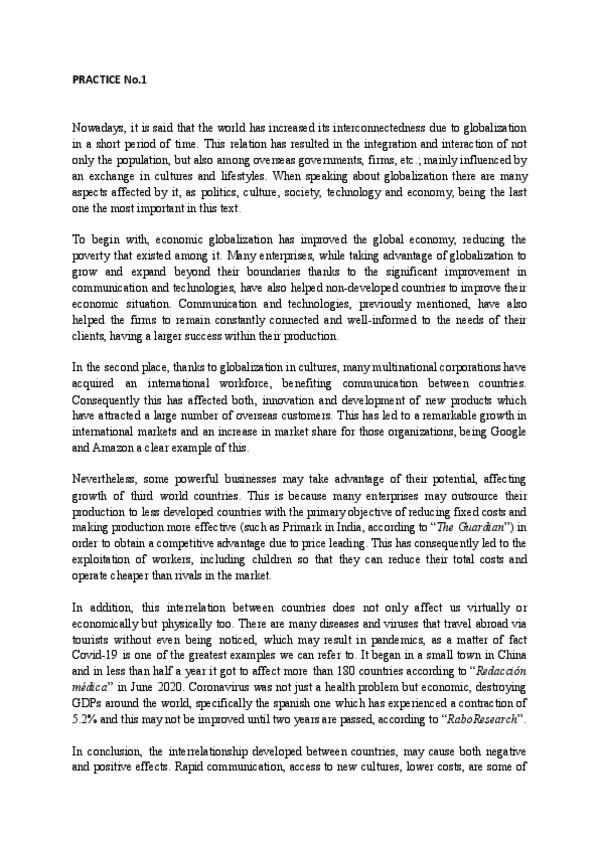 PRACTICE No.1

Nowadays, it is said that the world has increased its interconnectedness due to globalization in a short period of time. This relation has resulted in the integration and interaction of not only the population, but also among overseas governments, firms, etc.; mainly influenced by an exchange in cultures and lifestyles. When speaking about globalization there are many aspects affected by it, as politics, culture, society, technology and economy, being the last one the most important in this text.

To begin with, economic globalization has improved the global economy, reducing the poverty that existed among it. Many enterprises, while taking advantage of globalization to grow and expand beyond their boundaries thanks to the significant improvement in communication and technologies, have also helped non-developed countries to improve their economic situation. Communication and technologies, previously mentioned, have also helped the firms to remain constantly connected and well-informed to the needs of their clients, having a larger success within their production.

In the second place, thanks to globalization in cultures, many multinational corporations have acquired an international workforce, benefiting communication between countries. Consequently this has affected both, innovation and development of new products which have attracted a large number of overseas customers. This has led to a remarkable growth in international markets and an increase in market share for those organizations, being Google and Amazon a clear example of this.

Nevertheless, some powerful businesses may take advantage of their potential, affecting growth of third world countries. This is because many enterprises may outsource their production to less developed countries with the primary objective of reducing fixed costs and making production more effective (such as Primark in India, according to "The Guardian") in order to obtain a competitive advantage due to price leading. This has consequently led to the exploitation of workers, including children so that they can reduce their total costs and operate cheaper than rivals in the market.

In addition, this interrelation between countries does not only affect us virtually or economically but physically too. There are many diseases and viruses that travel abroad via tourists without even being noticed, which may result in pandemics, as a matter of fact Covid-19 is one of the greatest examples we can refer to. It began in a small town in China and in less than half a year it got to affect more than 180 countries according to "Redacción médica" in June 2020. Coronavirus was not just a health problem but economic, destroying GDPs around the world, specifically the spanish one which has experienced a contraction of 5.2% and this may not be improved until two years are passed, according to "RaboResearch".

In conclusion, the interrelationship developed between countries, may cause both negative and positive effects. Rapid communication, access to new cultures, lower costs, are some of